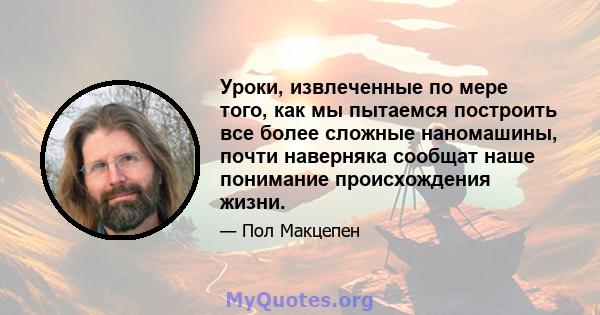 Уроки, извлеченные по мере того, как мы пытаемся построить все более сложные наномашины, почти наверняка сообщат наше понимание происхождения жизни.

— Пол Макцепен

MyQuotes.org